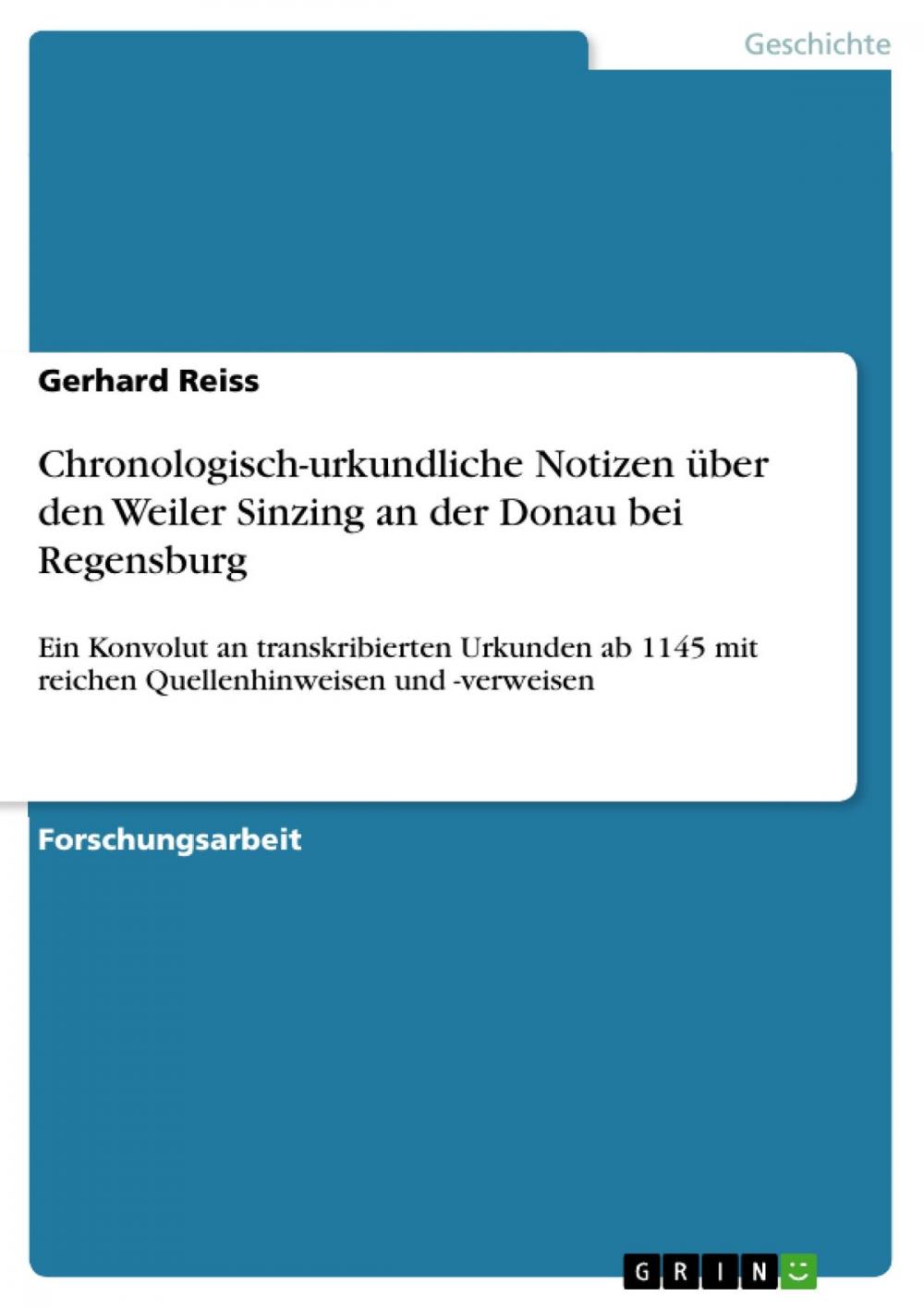 Geschichte

Gerhard Reiss

Chronologisch-urkundliche Notizen über den Weiler Sinzing an der Donau bei Regensburg

Ein Konvolut an transkribierten Urkunden ab 1145 mit reichen Quellenhinweisen und -verweisen

Forschungsarbeit

GRIN